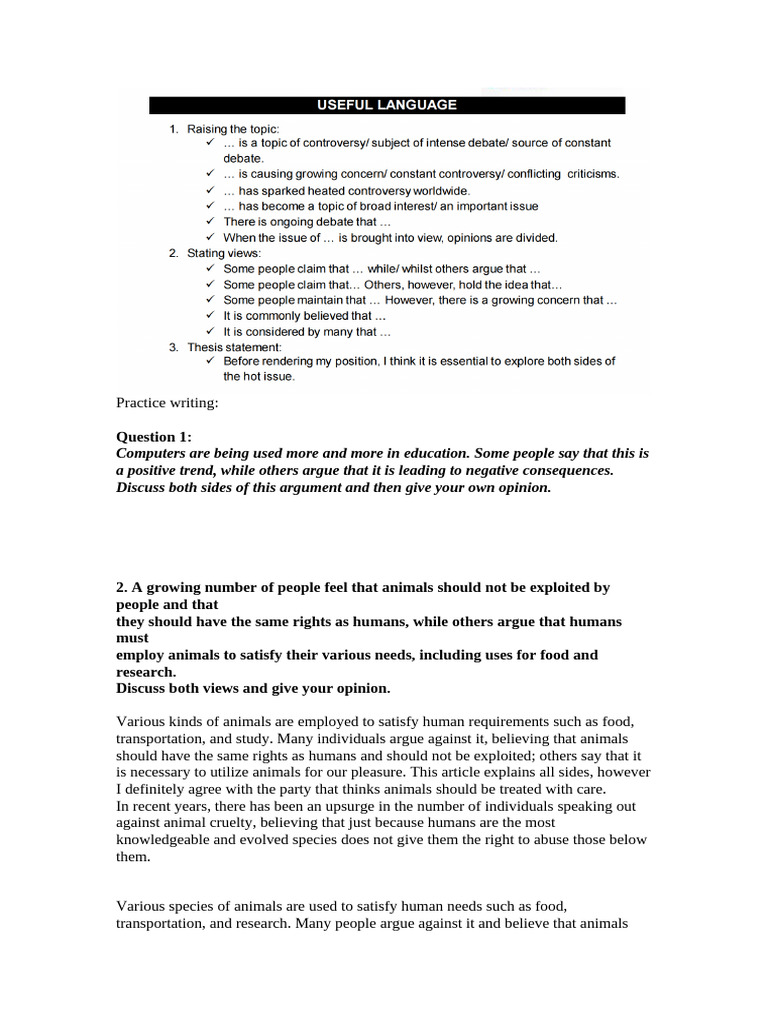 USEFUL LANGUAGE

1. Raising the topic:
✓ … is a topic of controversy/ subject of intense debate/ source of constant debate.
✓ … is causing growing concern/ constant controversy/ conflicting criticisms.
✓ … has sparked heated controversy worldwide.
✓ … has become a topic of broad interest/ an important issue
✓ There is ongoing debate that …
✓ When the issue of … is brought into view, opinions are divided.
2. Stating views:
✓ Some people claim that … while/ whilst others argue that …
✓ Some people claim that… Others, however, hold the idea that…
✓ Some people maintain that … However, there is a growing concern that …
✓ It is commonly believed that …
✓ It is considered by many that …
3. Thesis statement:
✓ Before rendering my position, I think it is essential to explore both sides of the hot issue.

Practice writing:

Question 1:
Computers are being used more and more in education. Some people say that this is a positive trend, while others argue that it is leading to negative consequences. Discuss both sides of this argument and then give your own opinion.

2. A growing number of people feel that animals should not be exploited by people and that
they should have the same rights as humans, while others argue that humans must
employ animals to satisfy their various needs, including uses for food and research.
Discuss both views and give your opinion.

Various kinds of animals are employed to satisfy human requirements such as food, transportation, and study. Many individuals argue against it, believing that animals should have the same rights as humans and should not be exploited; others say that it is necessary to utilize animals for our pleasure. This article explains all sides, however I definitely agree with the party that thinks animals should be treated with care.
In recent years, there has been an upsurge in the number of individuals speaking out against animal cruelty, believing that just because humans are the most knowledgeable and evolved species does not give them the right to abuse those below them.

Various species of animals are used to satisfy human needs such as food, transportation, and research. Many people argue against it and believe that animals